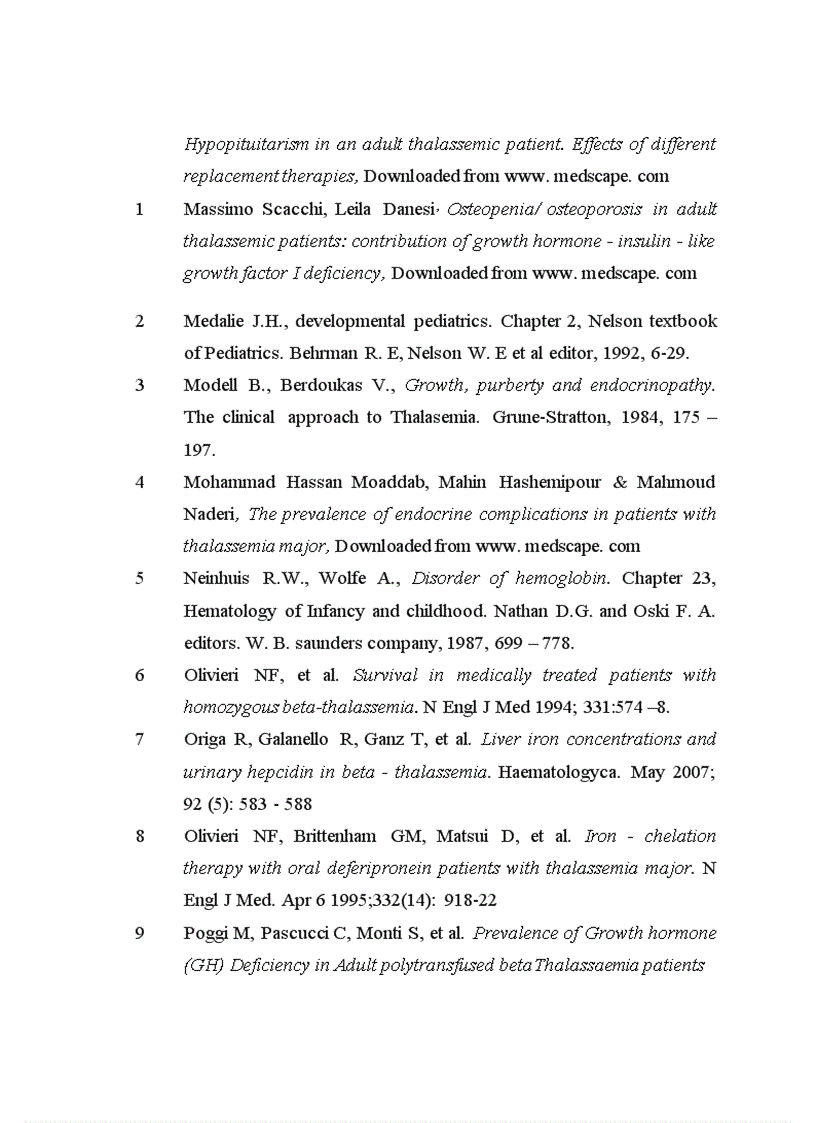 Hypopituitarism in an adult thalassemic patient. Effects of different replacement therapies, Downloaded from www. medscape. com

1 Massimo Scacchi, Leila Danesi, Osteopenia/ osteoporosis in adult thalassemic patients: contribution of growth hormone - insulin - like growth factor I deficiency, Downloaded from www. medscape. com

2 Medalie J.H., developmental pediatrics. Chapter 2, Nelson textbook of Pediatrics. Behrman R. E, Nelson W. E et al editor, 1992, 6-29.

3 Modell B., Berdoukas V., Growth, purberty and endocrinopathy. The clinical approach to Thalasemia. Grune-Stratton, 1984, 175 – 197.

4 Mohammad Hassan Moaddab, Mahin Hashemipour & Mahmoud Naderi, The prevalence of endocrine complications in patients with thalassemia major, Downloaded from www. medscape. com

5 Neinhuis R.W., Wolfe A., Disorder of hemoglobin. Chapter 23, Hematology of Infancy and childhood. Nathan D.G. and Oski F. A. editors. W. B. saunders company, 1987, 699 – 778.

6 Olivieri NF, et al. Survival in medically treated patients with homozygous beta-thalassemia. N Engl J Med 1994; 331:574 –8.

7 Origa R, Galanello R, Ganz T, et al. Liver iron concentrations and urinary hepcidin in beta - thalassemia. Haematologyca. May 2007; 92 (5): 583 - 588

8 Olivieri NF, Brittenham GM, Matsui D, et al. Iron - chelation therapy with oral deferipronein patients with thalassemia major. N Engl J Med. Apr 6 1995;332(14): 918-22

9 Poggi M, Pascucci C, Monti S, et al. Prevalence of Growth hormone (GH) Deficiency in Adult polytransfused beta Thalassaemia patients